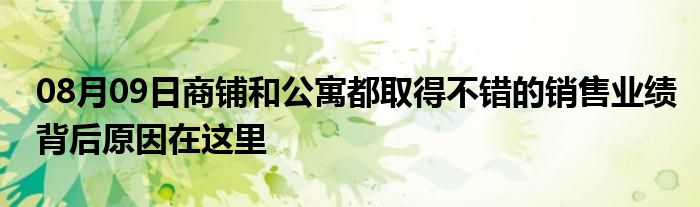 08月09日商铺和公寓都取得不错的销售业绩背后原因在这里